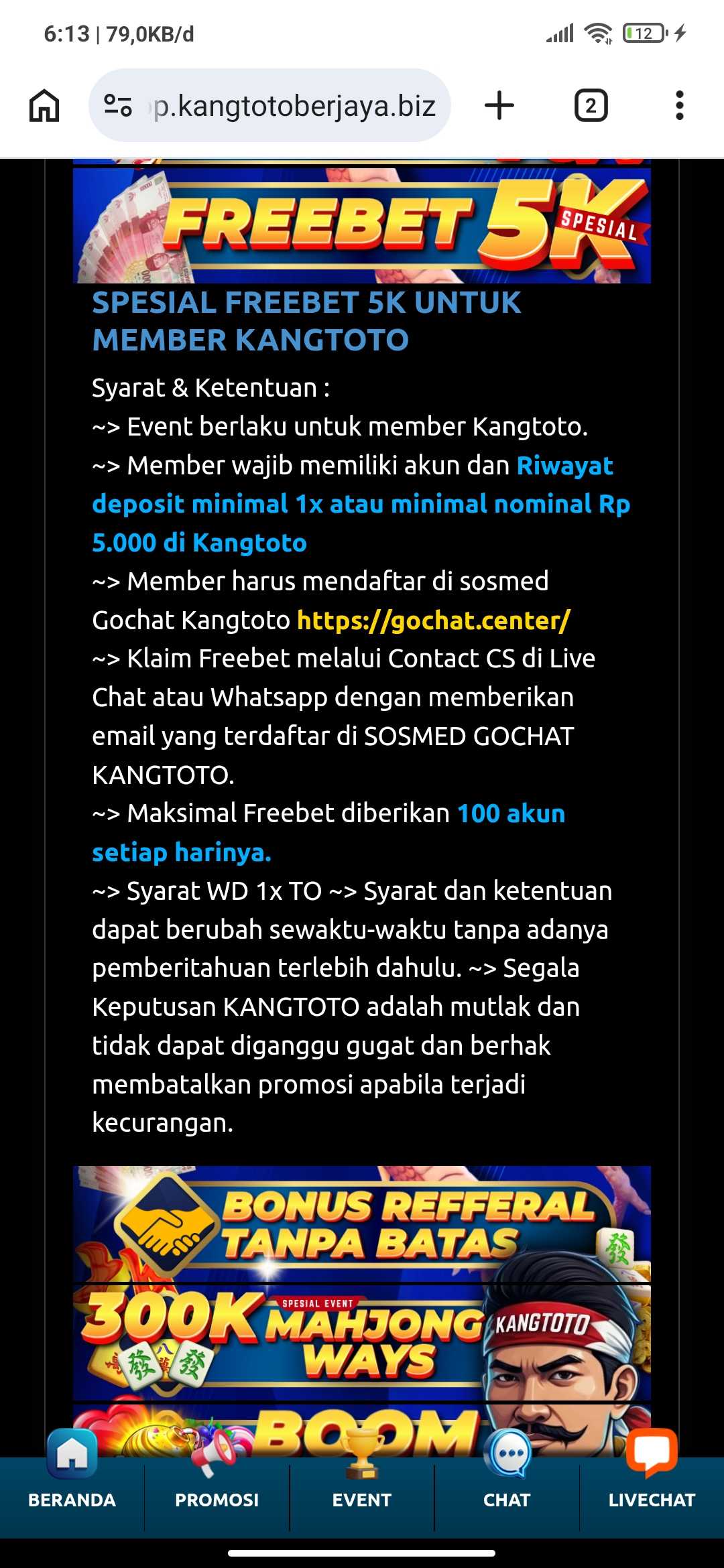 6:13 | 79,0KB/d

12

p.kangtotoberjaya.biz

2

FREEBET 5K SPESIAL

SPESIAL FREEBET 5K UNTUK MEMBER KANGTOTO

Syarat & Ketentuan :
~> Event berlaku untuk member Kangtoto.
~> Member wajib memiliki akun dan Riwayat deposit minimal 1x atau minimal nominal Rp 5.000 di Kangtoto
~> Member harus mendaftar di sosmed Gochat Kangtoto https://gochat.center/
~> Klaim Freebet melalui Contact CS di Live Chat atau Whatsapp dengan memberikan email yang terdaftar di SOSMED GOCHAT KANGTOTO.
~> Maksimal Freebet diberikan 100 akun setiap harinya.
~> Syarat WD 1x TO ~> Syarat dan ketentuan dapat berubah sewaktu-waktu tanpa adanya pemberitahuan terlebih dahulu. ~> Segala Keputusan KANGTOTO adalah mutlak dan tidak dapat diganggu gugat dan berhak membatalkan promosi apabila terjadi kecurangan.

BONUS REFFERAL TANPA BATAS

300K SPESIAL EVENT MAHJONG WAYS KANGTOTO

BOOM

BERANDA PROMOSI EVENT CHAT LIVECHAT